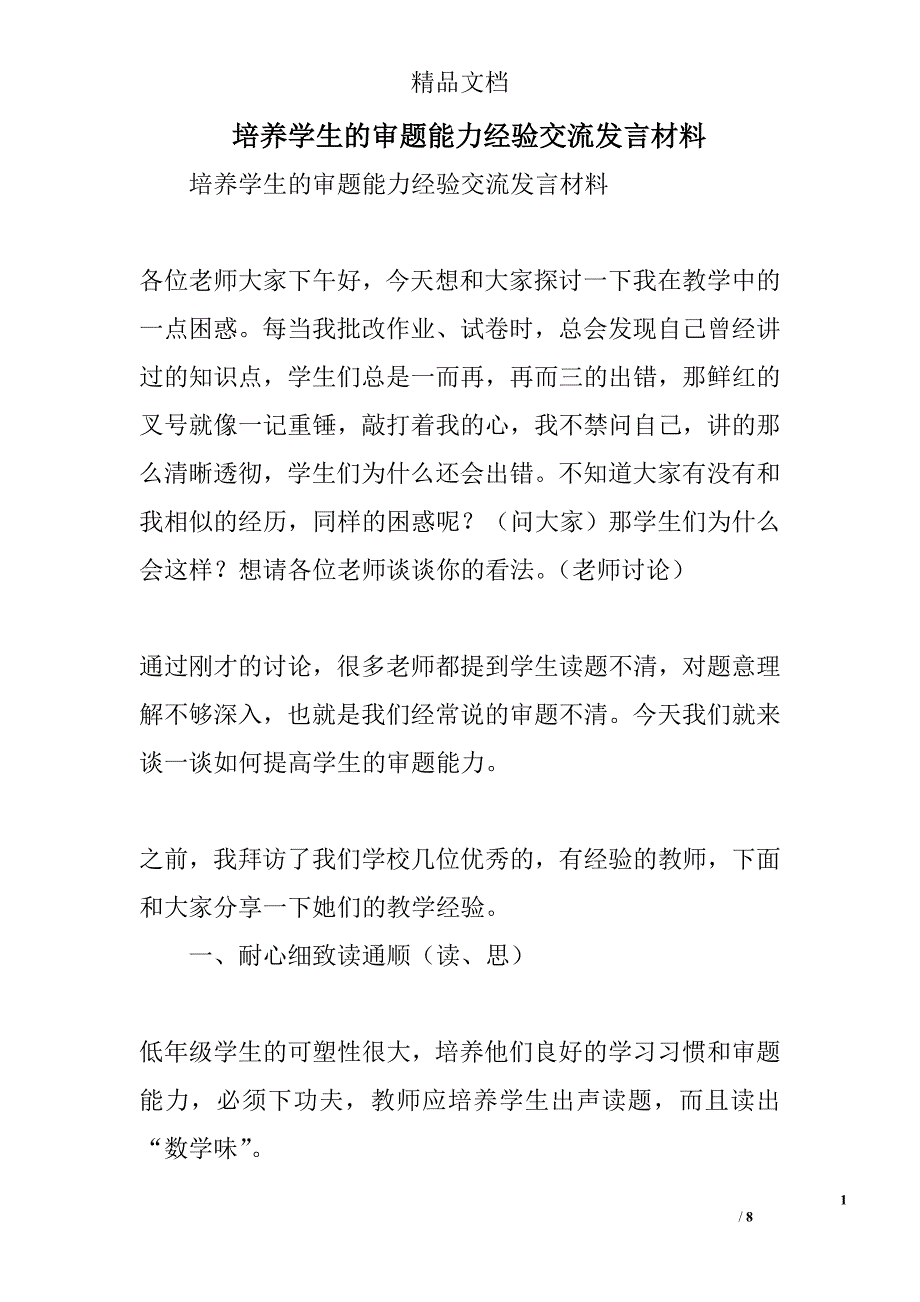 精品文档

培养学生的审题能力经验交流发言材料

培养学生的审题能力经验交流发言材料

各位老师大家下午好，今天想和大家探讨一下我在教学中的一点困惑。每当我批改作业、试卷时，总会发现自己曾经讲过的知识点，学生们总是一而再，再而三的出错，那鲜红的叉号就像一记重锤，敲打着我的心，我不禁问自己，讲的那么清晰透彻，学生们为什么还会出错。不知道大家有没有和我相似的经历，同样的困惑呢？（问大家）那学生们为什么会这样？想请各位老师谈谈你的看法。（老师讨论）

通过刚才的讨论，很多老师都提到学生读题不清，对题意理解不够深入，也就是我们经常说的审题不清。今天我们就来谈一谈如何提高学生的审题能力。

之前，我拜访了我们学校几位优秀的，有经验的教师，下面和大家分享一下她们的教学经验。

一、耐心细致读通顺（读、思）

低年级学生的可塑性很大，培养他们良好的学习习惯和审题能力，必须下功夫，教师应培养学生出声读题，而且读出“数学味”。

1

/ 8